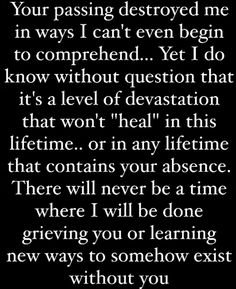 Your passing destroyed me in ways I can't even begin to comprehend... Yet I do know without question that it's a level of devastation that won't "heal" in this lifetime.. or in any lifetime that contains your absence. There will never be a time where I will be done grieving you or learning new ways to somehow exist without you